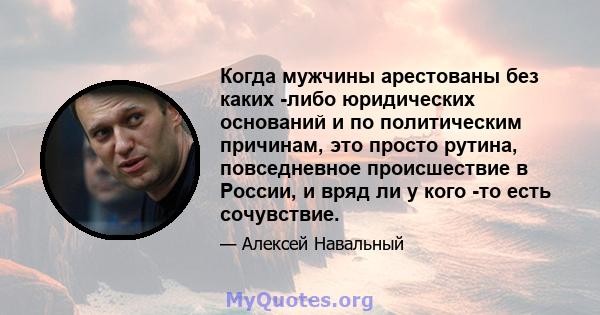 Когда мужчины арестованы без каких -либо юридических оснований и по политическим причинам, это просто рутина, повседневное происшествие в России, и вряд ли у кого -то есть сочувствие.

— Алексей Навальный

MyQuotes.org